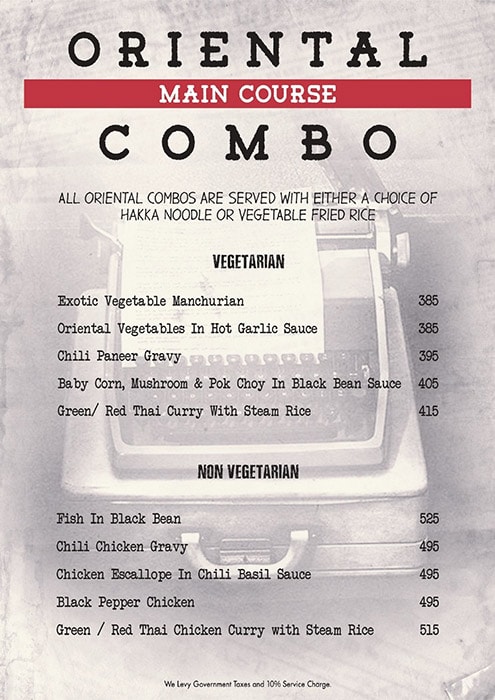 ORIENTAL
MAIN COURSE
COMBO

ALL ORIENTAL COMBOS ARE SERVED WITH EITHER A CHOICE OF HAKKA NOODLE OR VEGETABLE FRIED RICE

VEGETARIAN

| | |
|---|---|
| Exotic Vegetable Manchurian | 385 |
| Oriental Vegetables In Hot Garlic Sauce | 385 |
| Chili Paneer Gravy | 395 |
| Baby Corn, Mushroom & Pok Choy In Black Bean Sauce | 405 |
| Green/ Red Thai Curry With Steam Rice | 415 |

NON VEGETARIAN

| | |
|---|---|
| Fish In Black Bean | 525 |
| Chili Chicken Gravy | 495 |
| Chicken Escallope In Chili Basil Sauce | 495 |
| Black Pepper Chicken | 495 |
| Green / Red Thai Chicken Curry with Steam Rice | 515 |

We Levy Government Taxes and 10% Service Charge.